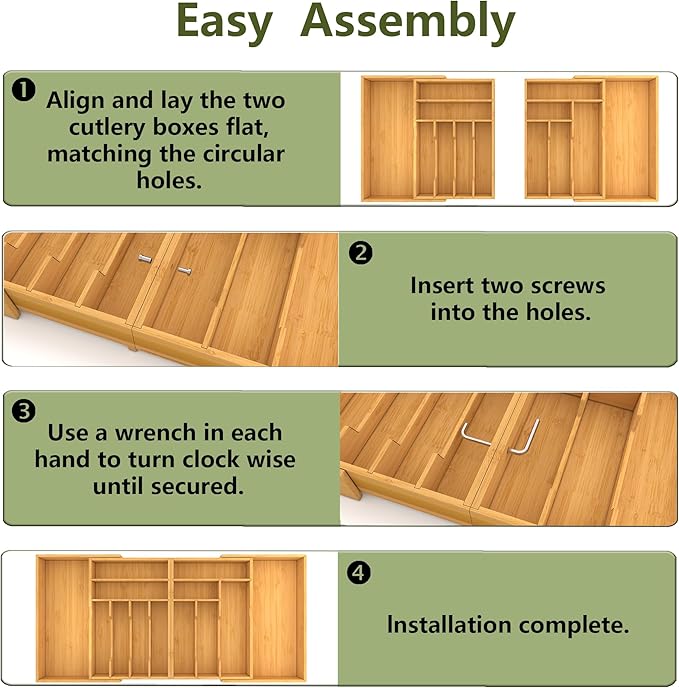 Easy Assembly

❶ Align and lay the two cutlery boxes flat, matching the circular holes.

❷ Insert two screws into the holes.

❸ Use a wrench in each hand to turn clock wise until secured.

❹ Installation complete.